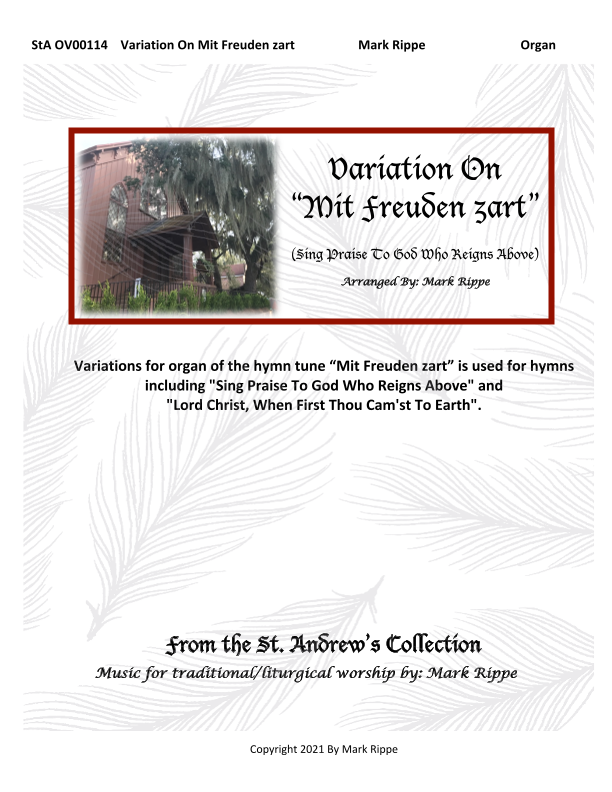 StA OV00114 Variation On Mit Freuden zart Mark Rippe Organ

Variation On "Mit Freuden zart"

(Sing Praise To God Who Reigns Above)

Arranged By: Mark Rippe

Variations for organ of the hymn tune "Mit Freuden zart" is used for hymns including "Sing Praise To God Who Reigns Above" and "Lord Christ, When First Thou Cam'st To Earth".

From the St. Andrew's Collection

Music for traditional/liturgical worship by: Mark Rippe

Copyright 2021 By Mark Rippe